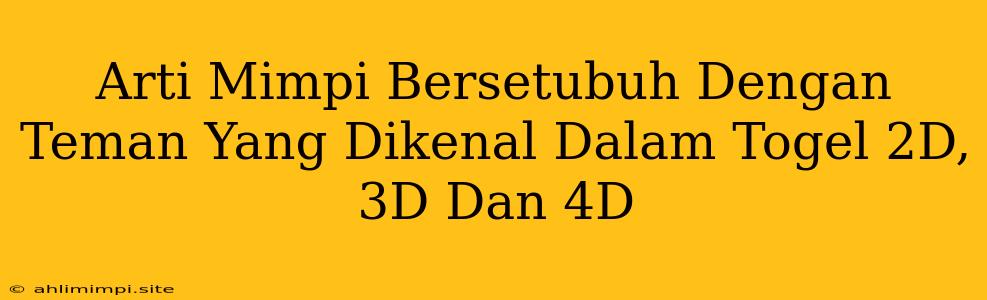 Arti Mimpi Bersetubuh Dengan Teman Yang Dikenal Dalam Togel 2D, 3D Dan 4D

© ahlimimpi.site